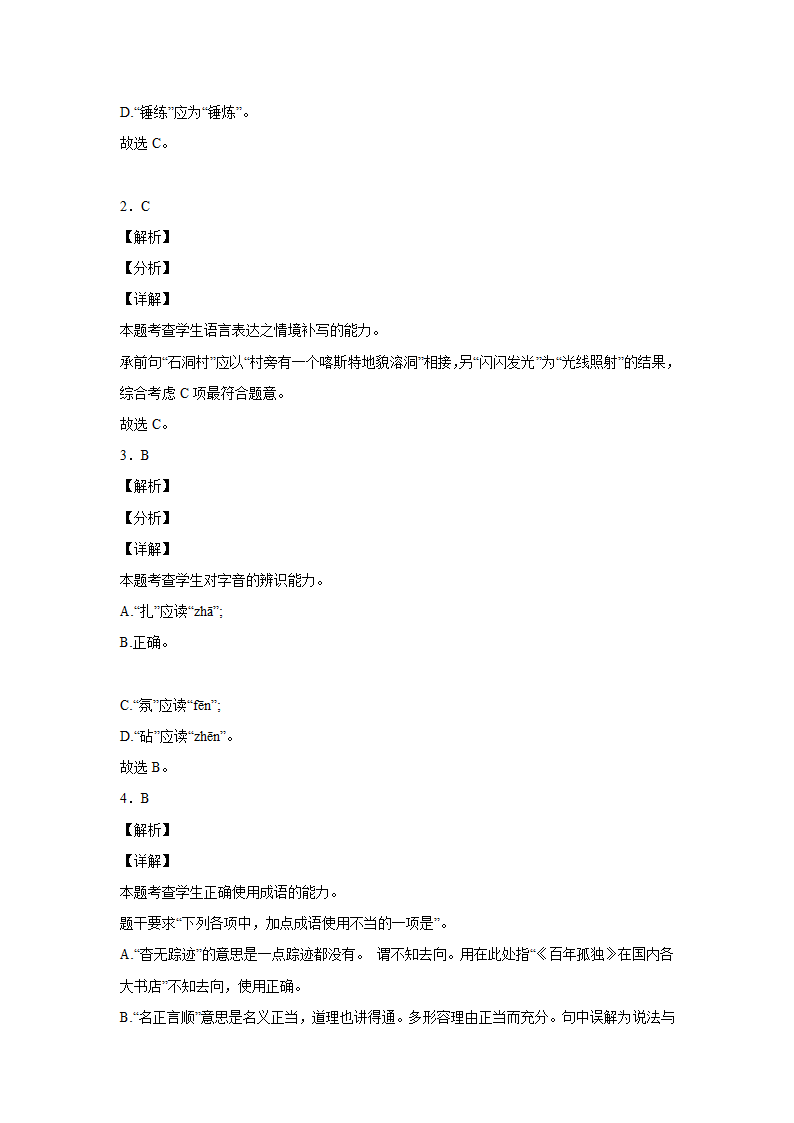 D.“锤练”应为“锤炼”。

故选 C。

2．C

【解析】

【分析】

【详解】

本题考查学生语言表达之情境补写的能力。

承前句“石洞村”应以“村旁有一个喀斯特地貌溶洞”相接，另“闪闪发光”为“光线照射”的结果，综合考虑 C 项最符合题意。

故选 C。

3．B

【解析】

【分析】

【详解】

本题考查学生对字音的辨识能力。

A.“扎”应读“zhā”;

B.正确。

C.“氛”应读“fēn”;

D.“砧”应读“zhēn”。

故选 B。

4．B

【解析】

【详解】

本题考查学生正确使用成语的能力。

题干要求“下列各项中，加点成语使用不当的一项是”。

A.“杳无踪迹”的意思是一点踪迹都没有。 谓不知去向。用在此处指“《百年孤独》在国内各大书店”不知去向，使用正确。

B.“名正言顺”意思是名义正当，道理也讲得通。多形容理由正当而充分。句中误解为说法与